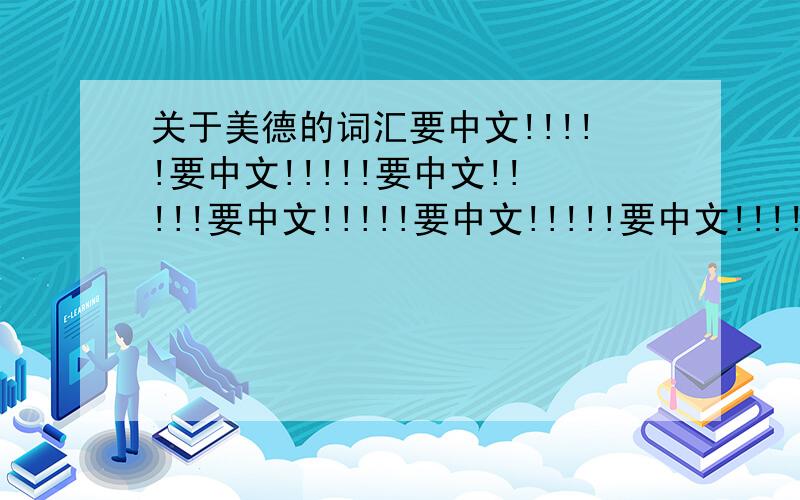 关于美德的词汇要中文!!!!!要中文!!!!!要中文!!!!!要中文!!!!!要中文!!!!!要中文!!!!

E-LEARNING